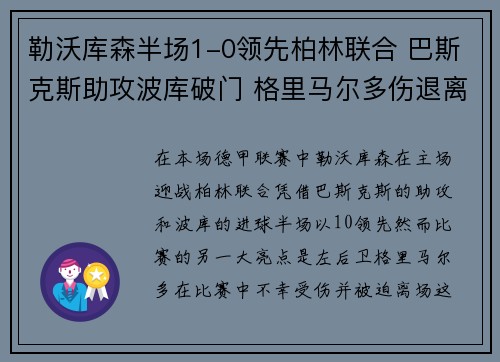 勒沃库森半场1-0领先柏林联合 巴斯克斯助攻波库破门 格里马尔多伤退离

在本场德甲联赛中勒沃库森在主场迎战柏林联合凭借巴斯克斯的助攻和波库的进球半场以10领先然而比赛的另一大亮点是左后卫格里马尔多在比赛中不幸受伤并被迫离场这